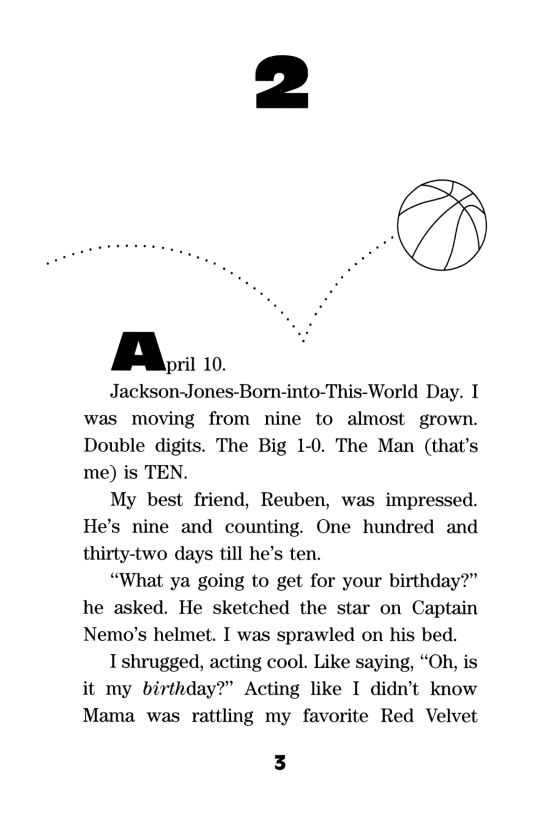 2

April 10.

Jackson-Jones-Born-into-This-World Day. I was moving from nine to almost grown. Double digits. The Big 1-0. The Man (that's me) is TEN.

My best friend, Reuben, was impressed. He's nine and counting. One hundred and thirty-two days till he's ten.

"What ya going to get for your birthday?" he asked. He sketched the star on Captain Nemo's helmet. I was sprawled on his bed.

I shrugged, acting cool. Like saying, "Oh, is it my birthday?" Acting like I didn't know Mama was rattling my favorite Red Velvet

3